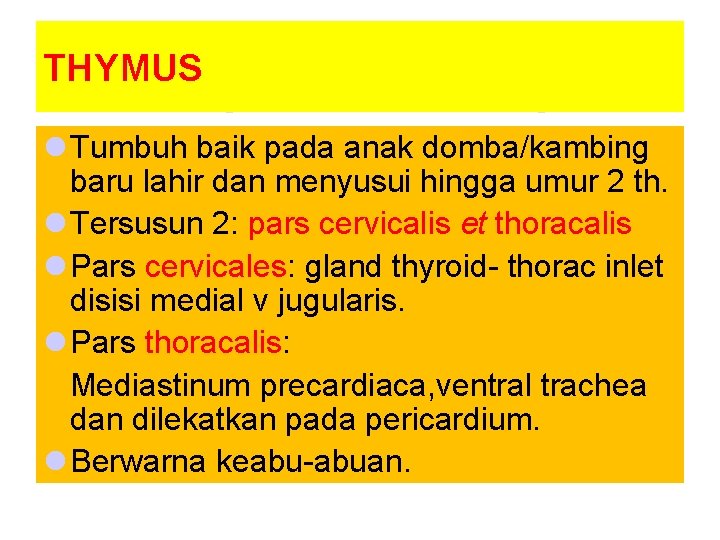 THYMUS

Tumbuh baik pada anak domba/kambing baru lahir dan menyusui hingga umur 2 th.

Tersusun 2: pars cervicalis et thoracalis

Pars cervicales: gland thyroid- thorac inlet disisi medial v jugularis.

Pars thoracalis:

Mediastinum precardiaca,ventral trachea dan dilekatkan pada pericardium.

Berwarna keabu-abuan.